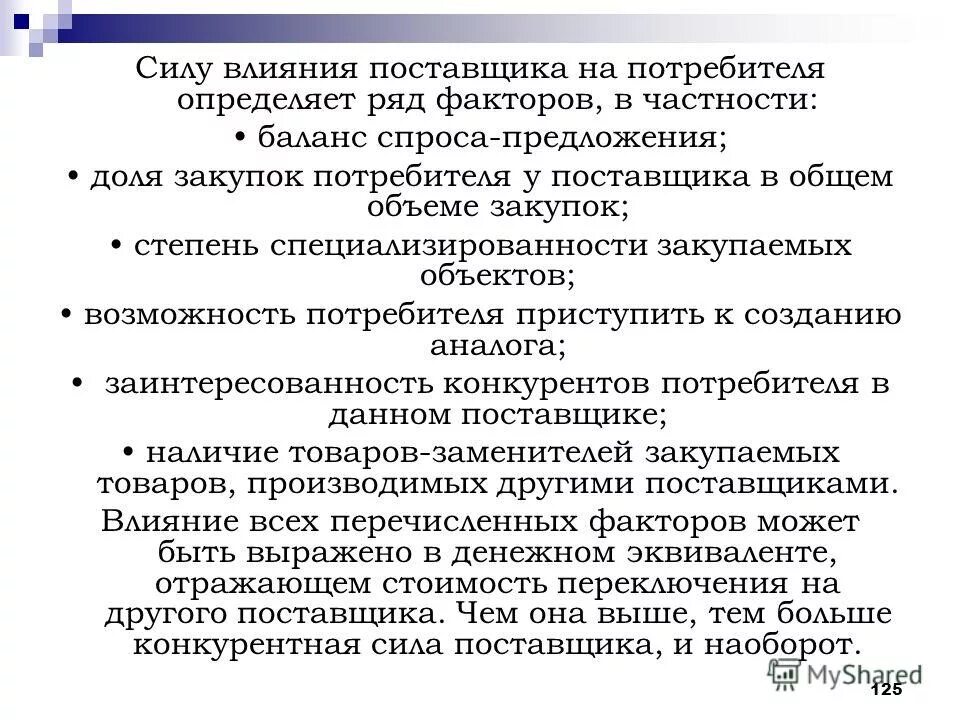 Силу влияния поставщика на потребителя определяет ряд факторов, в частности:
• баланс спроса-предложения;
• доля закупок потребителя у поставщика в общем объеме закупок;
• степень специализированности закупаемых объектов;
• возможность потребителя приступить к созданию аналога;
• заинтересованность конкурентов потребителя в данном поставщике;
• наличие товаров-заменителей закупаемых товаров, производимых другими поставщиками.
Влияние всех перечисленных факторов может быть выражено в денежном эквиваленте, отражающем стоимость переключения на другого поставщика. Чем она выше, тем больше конкурентная сила поставщика, и наоборот.

MyShared

125